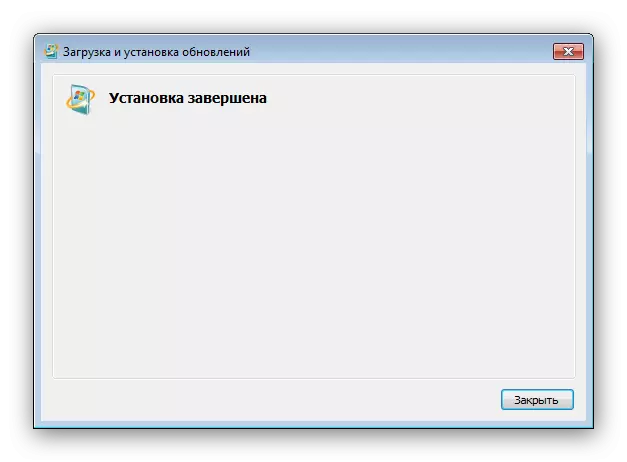 Загрузка и установка обновлений

Установка завершена

Закрыть